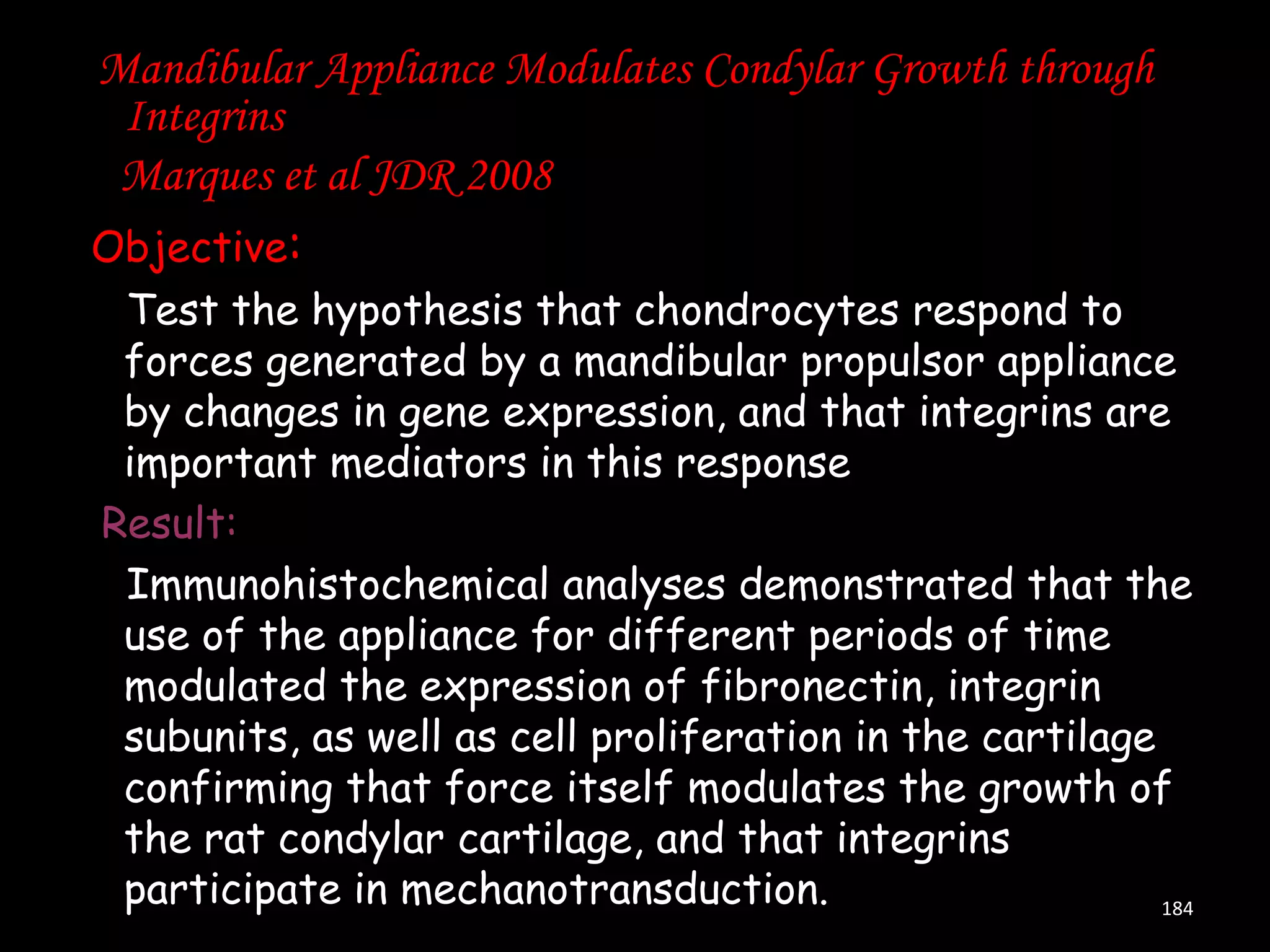 Mandibular Appliance Modulates Condylar Growth through Integrins

Marques et al JDR 2008

Objective:

Test the hypothesis that chondrocytes respond to forces generated by a mandibular propulsor appliance by changes in gene expression, and that integrins are important mediators in this response

Result:

Immunohistochemical analyses demonstrated that the use of the appliance for different periods of time modulated the expression of fibronectin, integrin subunits, as well as cell proliferation in the cartilage confirming that force itself modulates the growth of the rat condylar cartilage, and that integrins participate in mechanotransduction.

184